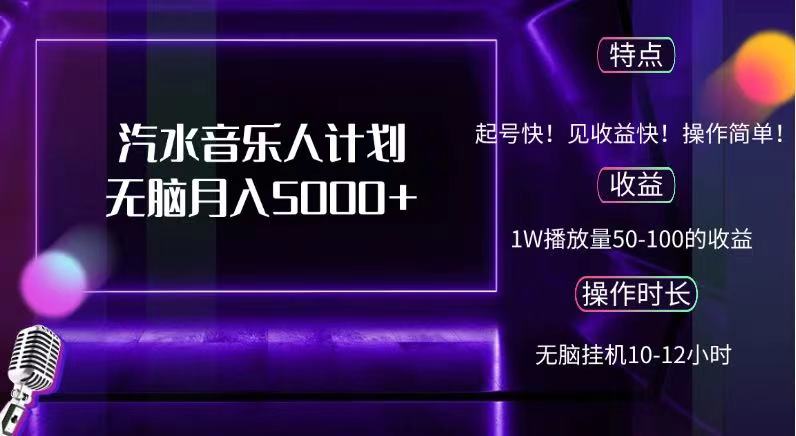 汽水音乐人计划
无脑月入5000+

特点

起号快！见收益快！操作简单！

收益

1W播放量50-100的收益

操作时长

无脑挂机10-12小时